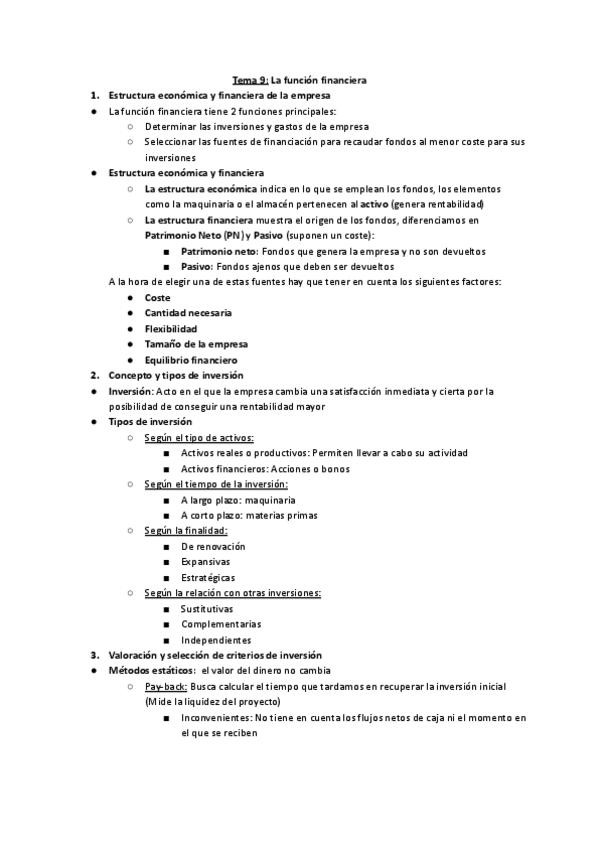 Tema 9: La función financiera

1. Estructura económica y financiera de la empresa

● La función financiera tiene 2 funciones principales:
  ○ Determinar las inversiones y gastos de la empresa
  ○ Seleccionar las fuentes de financiación para recaudar fondos al menor coste para sus inversiones

● Estructura económica y financiera
  ○ La estructura económica indica en lo que se emplean los fondos, los elementos como la maquinaria o el almacén pertenecen al activo (genera rentabilidad)
  ○ La estructura financiera muestra el origen de los fondos, diferenciamos en Patrimonio Neto (PN) y Pasivo (suponen un coste):
    ■ Patrimonio neto: Fondos que genera la empresa y no son devueltos
    ■ Pasivo: Fondos ajenos que deben ser devueltos

A la hora de elegir una de estas fuentes hay que tener en cuenta los siguientes factores:
  ● Coste
  ● Cantidad necesaria
  ● Flexibilidad
  ● Tamaño de la empresa
  ● Equilibrio financiero

2. Concepto y tipos de inversión

● Inversión: Acto en el que la empresa cambia una satisfacción inmediata y cierta por la posibilidad de conseguir una rentabilidad mayor

● Tipos de inversión
  ○ Según el tipo de activos:
    ■ Activos reales o productivos: Permiten llevar a cabo su actividad
    ■ Activos financieros: Acciones o bonos
  ○ Según el tiempo de la inversión:
    ■ A largo plazo: maquinaria
    ■ A corto plazo: materias primas
  ○ Según la finalidad:
    ■ De renovación
    ■ Expansivas
    ■ Estratégicas
  ○ Según la relación con otras inversiones:
    ■ Sustitutivas
    ■ Complementarias
    ■ Independientes

3. Valoración y selección de criterios de inversión

● Métodos estáticos: el valor del dinero no cambia
  ○ Pay-back: Busca calcular el tiempo que tardamos en recuperar la inversión inicial (Mide la liquidez del proyecto)
    ■ Inconvenientes: No tiene en cuenta los flujos netos de caja ni el momento en el que se reciben